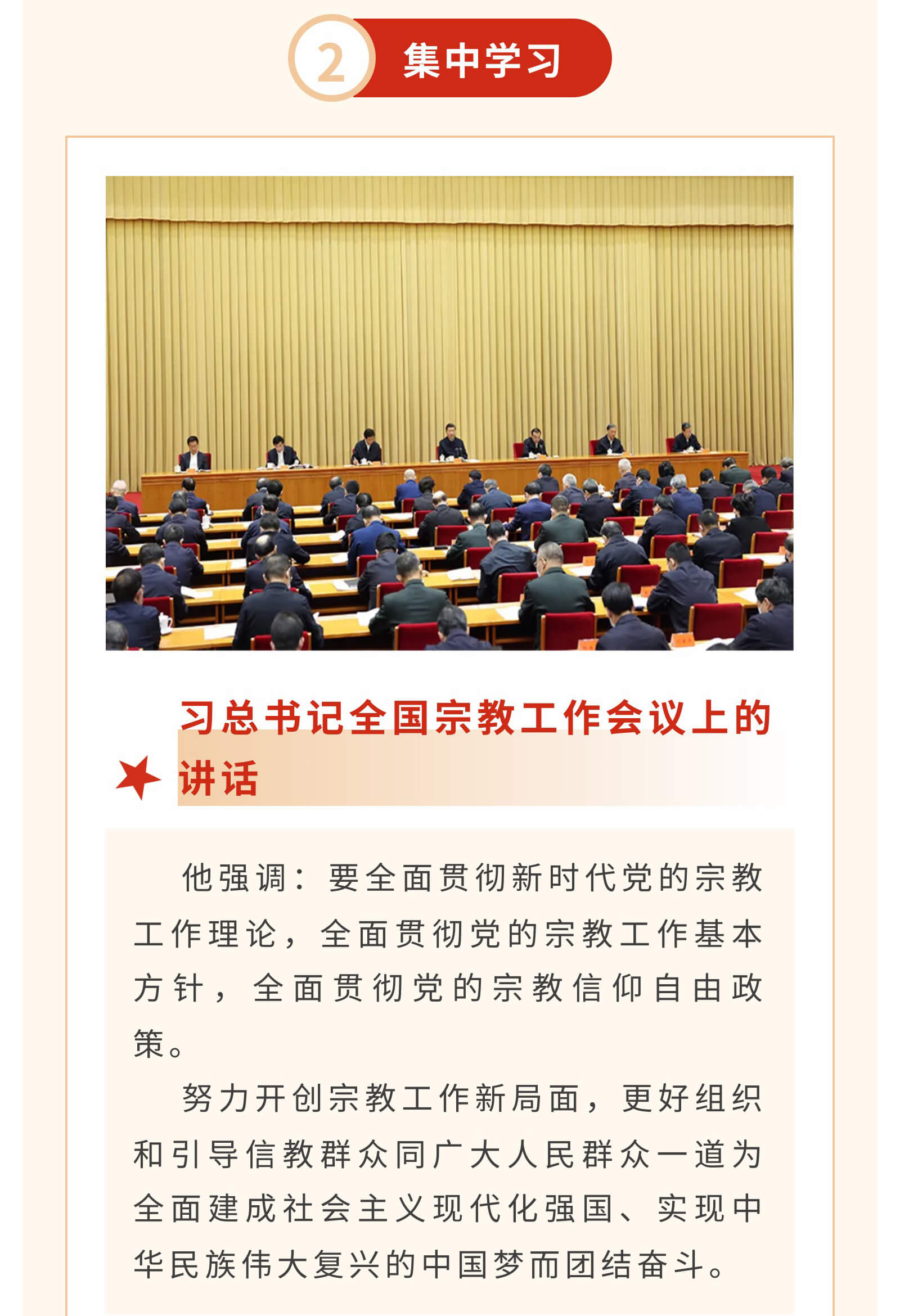 2 集中学习

习总书记全国宗教工作会议上的讲话

他强调：要全面贯彻新时代党的宗教工作理论，全面贯彻党的宗教工作基本方针，全面贯彻党的宗教信仰自由政策。

努力开创宗教工作新局面，更好组织和引导信教群众同广大人民群众一道为全面建成社会主义现代化强国、实现中华民族伟大复兴的中国梦而团结奋斗。